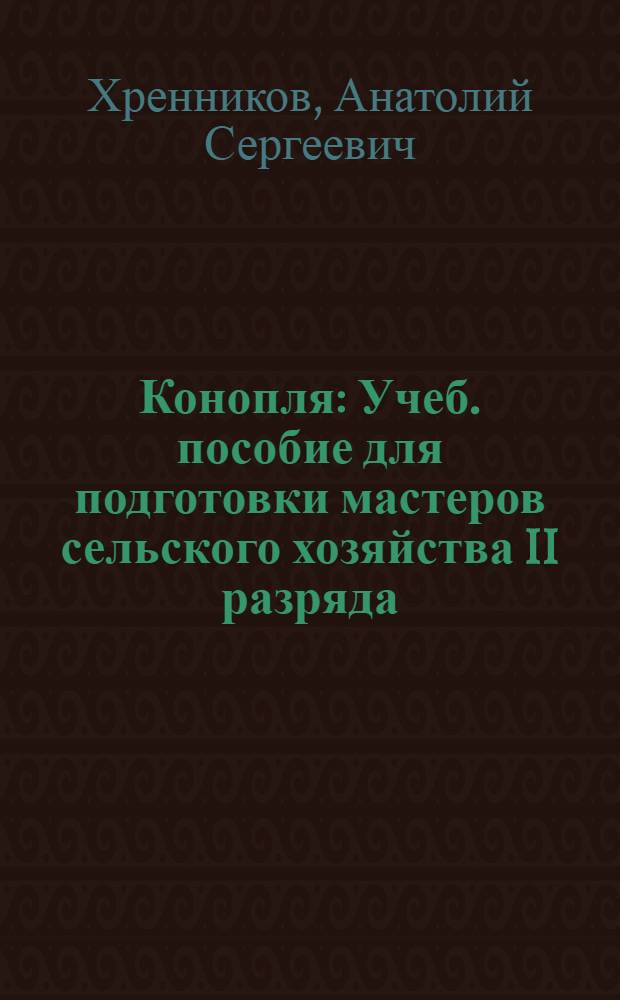 Хренников, Анатолий Сергеевич

Конопля: Учеб. пособие для подготовки мастеров сельского хозяйства II разряда